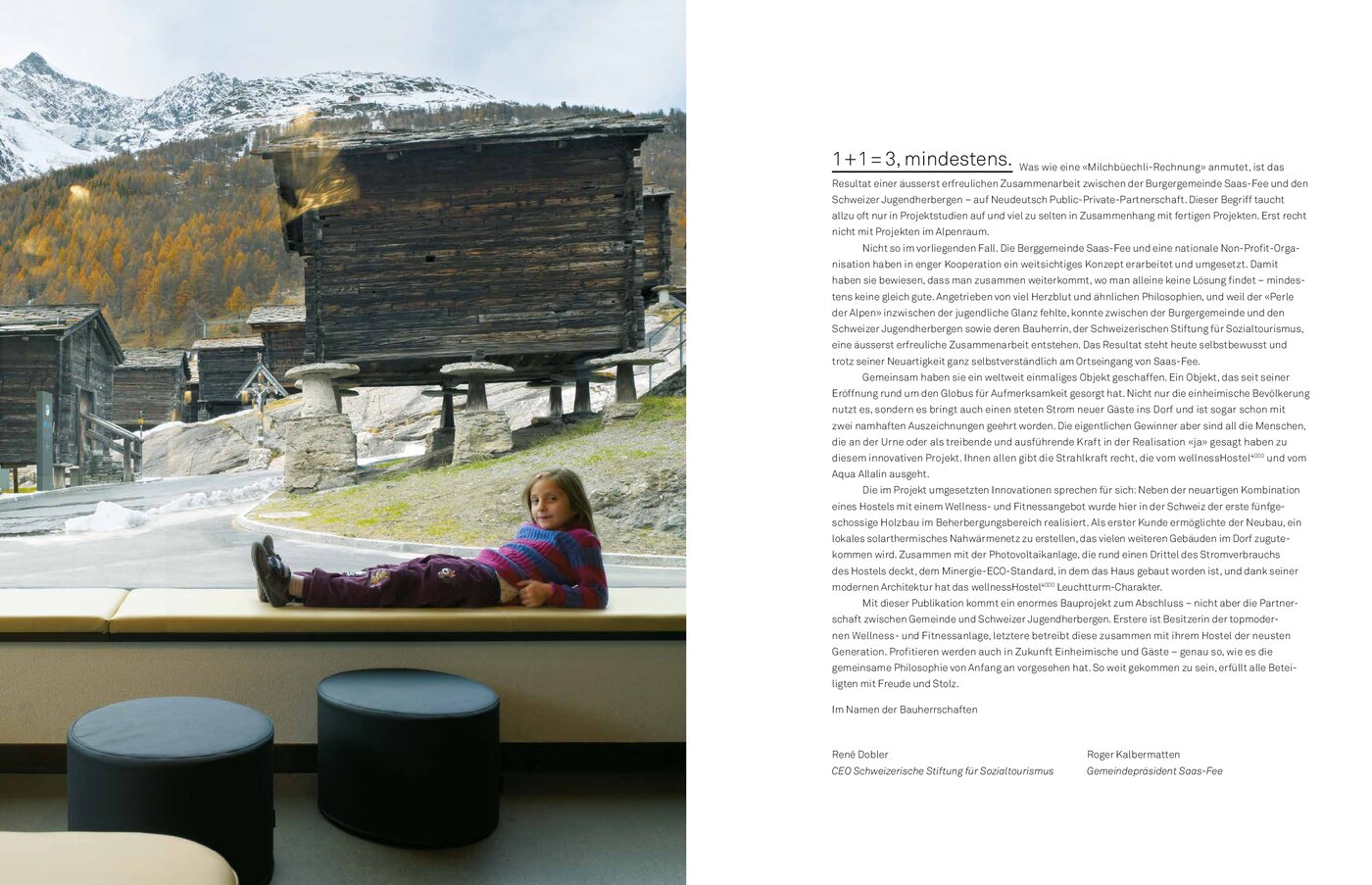 1 + 1 = 3, mindestens. Was wie eine «Milchbüechli-Rechnung» anmutet, ist das Resultat einer äusserst erfreulichen Zusammenarbeit zwischen der Burgergemeinde Saas-Fee und den Schweizer Jugendherbergen – auf Neudeutsch Public-Private-Partnerschaft. Dieser Begriff taucht allzu oft nur in Projektstudien auf und viel zu selten in Zusammenhang mit fertigen Projekten. Erst recht nicht mit Projekten im Alpenraum.

Nicht so im vorliegenden Fall. Die Berggemeinde Saas-Fee und eine nationale Non-Profit-Organisation haben in enger Kooperation ein weitsichtiges Konzept erarbeitet und umgesetzt. Damit haben sie bewiesen, dass man zusammen weiterkommt, wo man alleine keine Lösung findet – mindestens keine gleich gute. Angetrieben von viel Herzblut und ähnlichen Philosophien, und weil der «Perle der Alpen» inzwischen der jugendliche Glanz fehlte, konnte zwischen der Burgergemeinde und den Schweizer Jugendherbergen sowie deren Bauherrin, der Schweizerischen Stiftung für Sozialtourismus, eine äusserst erfreuliche Zusammenarbeit entstehen. Das Resultat steht heute selbstbewusst und trotz seiner Neuartigkeit ganz selbstverständlich am Ortseingang von Saas-Fee.

Gemeinsam haben sie ein weltweit einmaliges Objekt geschaffen. Ein Objekt, das seit seiner Eröffnung rund um den Globus für Aufmerksamkeit gesorgt hat. Nicht nur die einheimische Bevölkerung nutzt es, sondern es bringt auch einen steten Strom neuer Gäste ins Dorf und ist sogar schon mit zwei namhaften Auszeichnungen geehrt worden. Die eigentlichen Gewinner aber sind all die Menschen, die an der Urne oder als treibende und ausführende Kraft in der Realisation «ja» gesagt haben zu diesem innovativen Projekt. Ihnen allen gibt die Strahlkraft recht, die vom wellnessHostel$^{4000}$ und vom Aqua Allalin ausgeht.

Die im Projekt umgesetzten Innovationen sprechen für sich: Neben der neuartigen Kombination eines Hostels mit einem Wellness- und Fitnessangebot wurde hier in der Schweiz der erste fünfgeschossige Holzbau im Beherbergungsbereich realisiert. Als erster Kunde ermöglichte der Neubau, ein lokales solarthermisches Nahwärmenetz zu erstellen, das vielen weiteren Gebäuden im Dorf zugutekommen wird. Zusammen mit der Photovoltaikanlage, die rund einen Drittel des Stromverbrauchs des Hostels deckt, dem Minergie-ECO-Standard, in dem das Haus gebaut worden ist, und dank seiner modernen Architektur hat das wellnessHostel$^{4000}$ Leuchtturm-Charakter.

Mit dieser Publikation kommt ein enormes Bauprojekt zum Abschluss – nicht aber die Partnerschaft zwischen Gemeinde und Schweizer Jugendherbergen. Erstere ist Besitzerin der topmodernen Wellness- und Fitnessanlage, letztere betreibt diese zusammen mit ihrem Hostel der neusten Generation. Profitieren werden auch in Zukunft Einheimische und Gäste – genau so, wie es die gemeinsame Philosophie von Anfang an vorgesehen hat. So weit gekommen zu sein, erfüllt alle Beteiligten mit Freude und Stolz.

Im Namen der Bauherrschaften

René Dobler
CEO Schweizerische Stiftung für Sozialtourismus

Roger Kalbermatten
Gemeindepräsident Saas-Fee